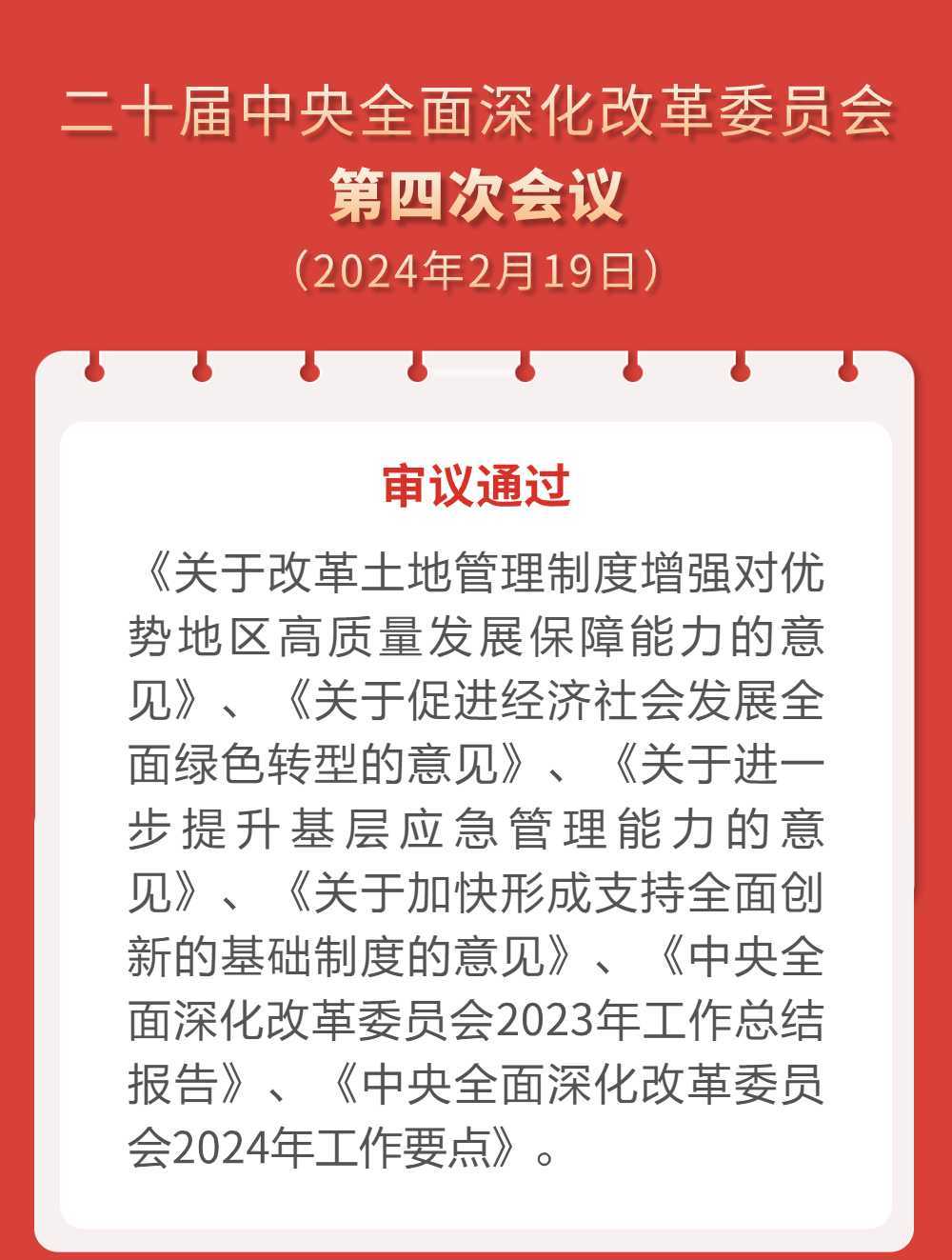 二十届中央全面深化改革委员会
第四次会议
（2024年2月19日）

审议通过

《关于改革土地管理制度增强对优势地区高质量发展保障能力的意见》、《关于促进经济社会发展全面绿色转型的意见》、《关于进一步提升基层应急管理能力的意见》、《关于加快形成支持全面创新的基础制度的意见》、《中央全面深化改革委员会2023年工作总结报告》、《中央全面深化改革委员会2024年工作要点》。